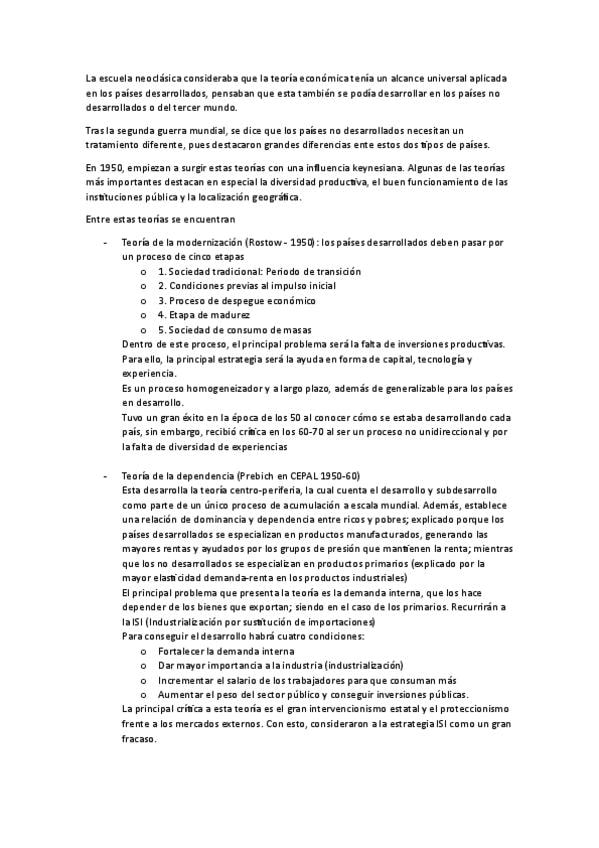 La escuela neoclásica consideraba que la teoría económica tenía un alcance universal aplicada en los países desarrollados, pensaban que esta también se podía desarrollar en los países no desarrollados o del tercer mundo.

Tras la segunda guerra mundial, se dice que los países no desarrollados necesitan un tratamiento diferente, pues destacaron grandes diferencias ente estos dos tipos de países.

En 1950, empiezan a surgir estas teorías con una influencia keynesiana. Algunas de las teorías más importantes destacan en especial la diversidad productiva, el buen funcionamiento de las instituciones pública y la localización geográfica.

Entre estas teorías se encuentran

- Teoría de la modernización (Rostow - 1950): los países desarrollados deben pasar por un proceso de cinco etapas
 o 1. Sociedad tradicional: Periodo de transición
 o 2. Condiciones previas al impulso inicial
 o 3. Proceso de despegue económico
 o 4. Etapa de madurez
 o 5. Sociedad de consumo de masas
 Dentro de este proceso, el principal problema será la falta de inversiones productivas. Para ello, la principal estrategia será la ayuda en forma de capital, tecnología y experiencia.
 Es un proceso homogeneizador y a largo plazo, además de generalizable para los países en desarrollo.
 Tuvo un gran éxito en la época de los 50 al conocer cómo se estaba desarrollando cada país, sin embargo, recibió crítica en los 60-70 al ser un proceso no unidireccional y por la falta de diversidad de experiencias

- Teoría de la dependencia (Prebich en CEPAL 1950-60)
 Esta desarrolla la teoría centro-periferia, la cual cuenta el desarrollo y subdesarrollo como parte de un único proceso de acumulación a escala mundial. Además, establece una relación de dominancia y dependencia entre ricos y pobres; explicado porque los países desarrollados se especializan en productos manufacturados, generando las mayores rentas y ayudados por los grupos de presión que mantienen la renta; mientras que los no desarrollados se especializan en productos primarios (explicado por la mayor elasticidad demanda-renta en los productos industriales)
 El principal problema que presenta la teoría es la demanda interna, que los hace depender de los bienes que exportan; siendo en el caso de los primarios. Recurrirán a la ISI (Industrialización por sustitución de importaciones)
 Para conseguir el desarrollo habrá cuatro condiciones:
 o Fortalecer la demanda interna
 o Dar mayor importancia a la industria (industrialización)
 o Incrementar el salario de los trabajadores para que consuman más
 o Aumentar el peso del sector público y conseguir inversiones públicas.
 La principal crítica a esta teoría es el gran intervencionismo estatal y el proteccionismo frente a los mercados externos. Con esto, consideraron a la estrategia ISI como un gran fracaso.